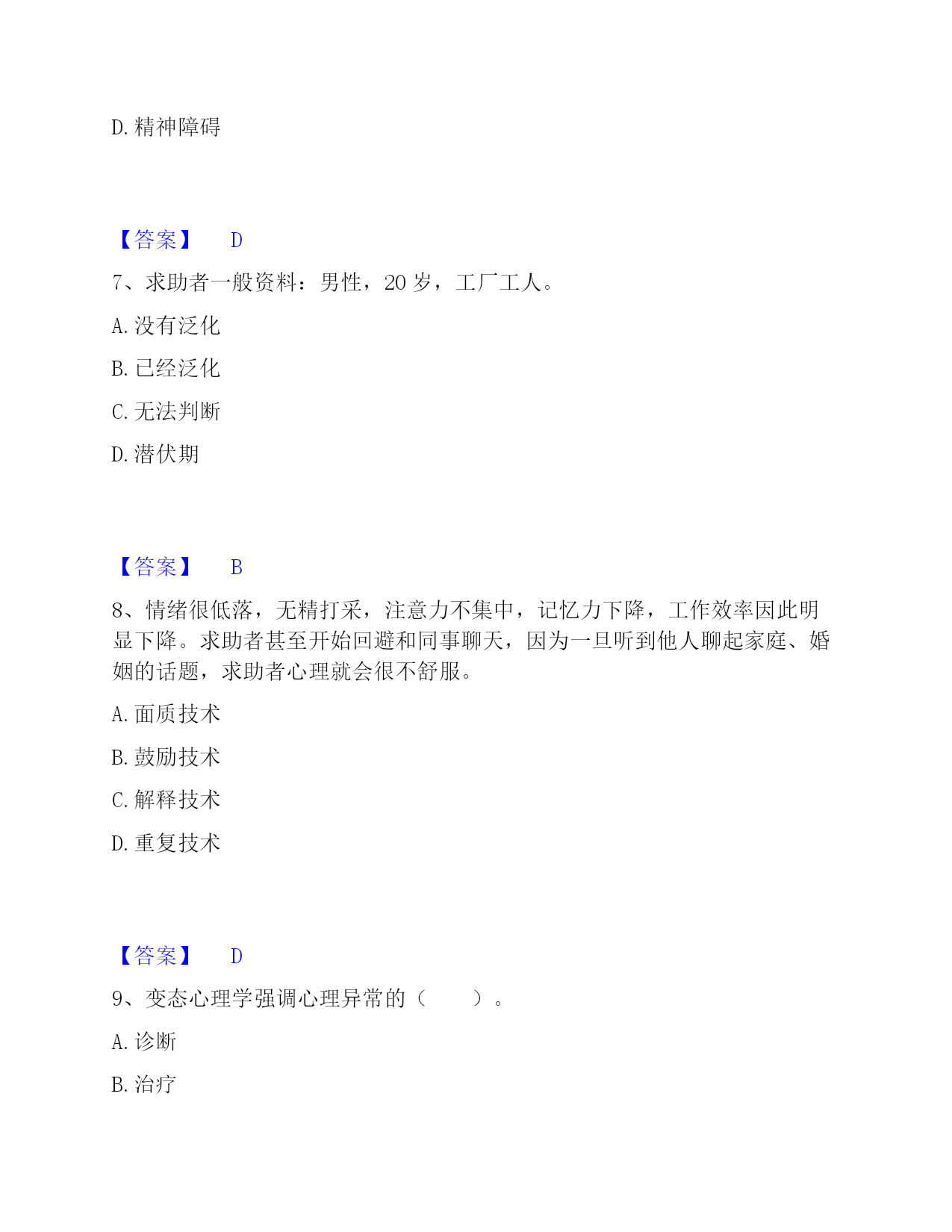 D. 精神障碍

【答案】 D

7、求助者一般资料：男性，20 岁，工厂工人。

A. 没有泛化

B. 已经泛化

C. 无法判断

D. 潜伏期

【答案】 B

8、情绪很低落，无精打采，注意力不集中，记忆力下降，工作效率因此明显下降。求助者甚至开始回避和同事聊天，因为一旦听到他人聊起家庭、婚姻的话题，求助者心理就会很不舒服。

A. 面质技术

B. 鼓励技术

C. 解释技术

D. 重复技术

【答案】 D

9、变态心理学强调心理异常的（ ）。

A. 诊断

B. 治疗